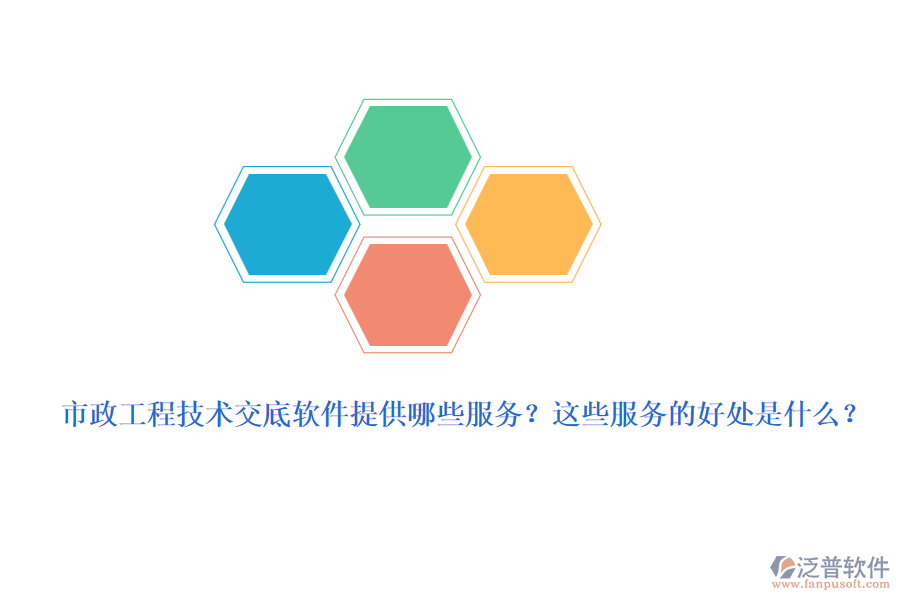 市政工程技术交底软件提供哪些服务？这些服务的好处是什么？

泛普软件
www.fanpusoft.com